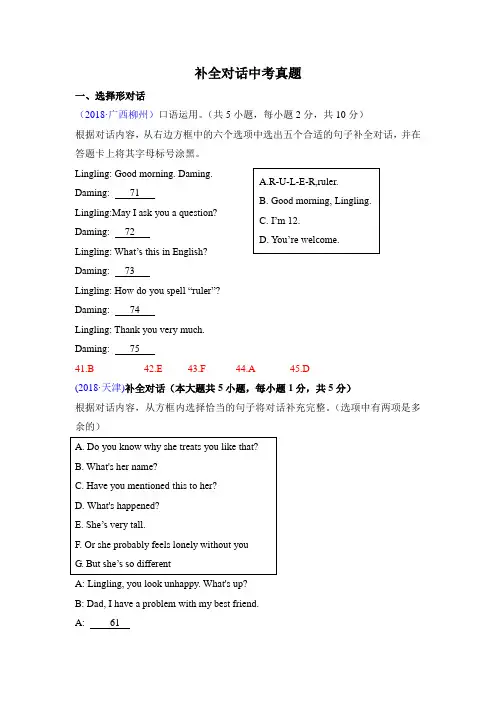 补全对话中考真题

一、选择形对话

（2018·广西柳州）口语运用。（共 5 小题，每小题 2 分，共 10 分）

根据对话内容，从右边方框中的六个选项中选出五个合适的句子补全对话，并在答题卡上将其字母标号涂黑。

Lingling: Good morning. Daming.

Daming: 71

Lingling:May I ask you a question?

Daming: 72

Lingling: What's this in English?

Daming: 73

Lingling: How do you spell "ruler"?

Daming: 74

Lingling: Thank you very much.

Daming: 75

A.R-U-L-E-R,ruler.

B. Good morning, Lingling.

C. I'm 12.

D. You're welcome.

41.B 42.E 43.F 44.A 45.D

(2018·天津)补全对话（本大题共 5 小题，每小题 1 分，共 5 分）

根据对话内容，从方框内选择恰当的句子将对话补充完整。（选项中有两项是多余的）

A. Do you know why she treats you like that?

B. What's her name?

C. Have you mentioned this to her?

D. What's happened?

E. She's very tall.

F. Or she probably feels lonely without you

G. But she's so different

A: Lingling, you look unhappy. What's up?

B: Dad, I have a problem with my best friend.

A: 61